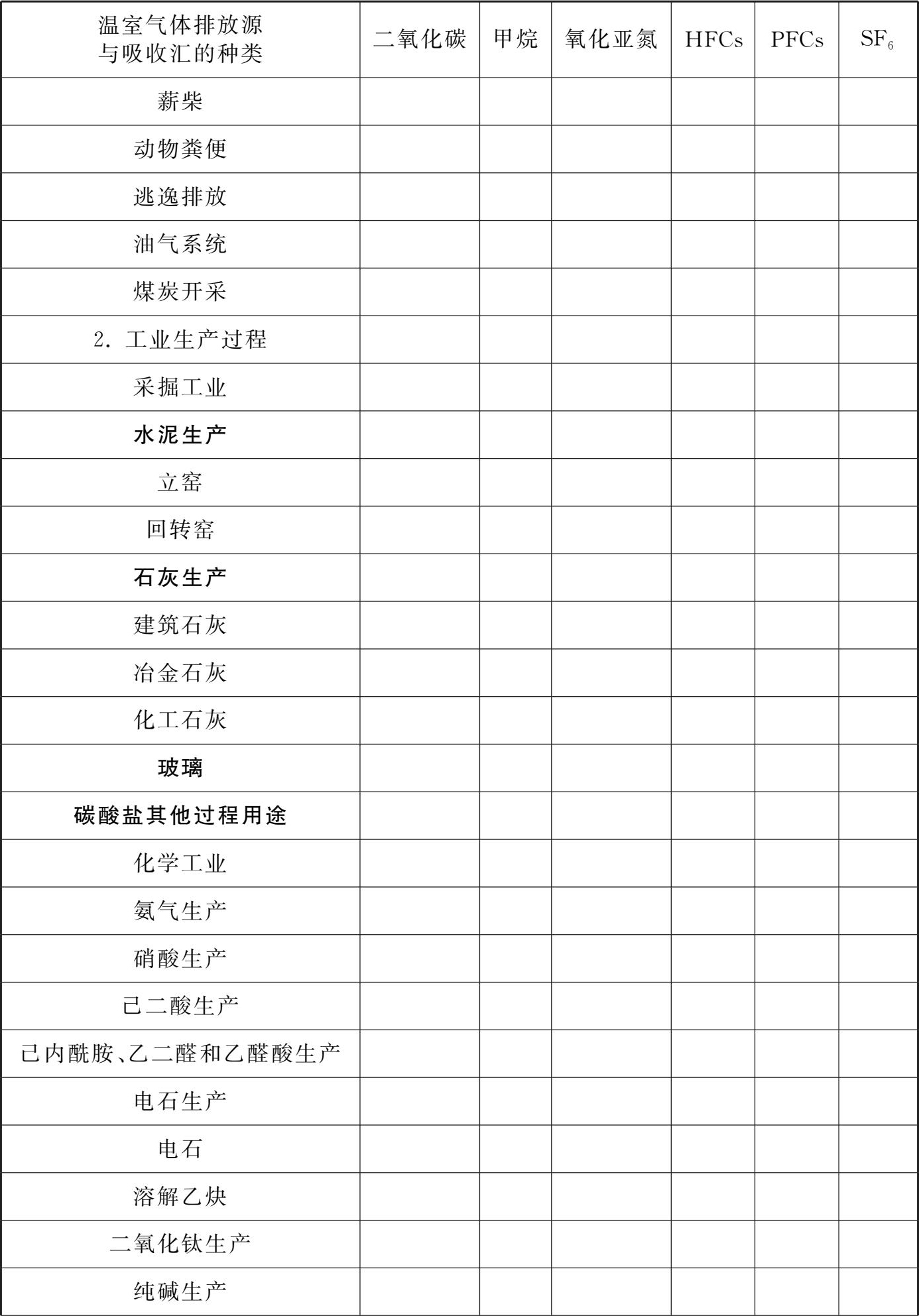 | 温室气体排放源与吸收汇的种类 | 二氧化碳 | 甲烷 | 氧化亚氮 | HFCs | PFCs | $SF_6$ |
|---|---|---|---|---|---|---|
| 薪柴 | | | | | | |
| 动物粪便 | | | | | | |
| 逃逸排放 | | | | | | |
| 油气系统 | | | | | | |
| 煤炭开采 | | | | | | |
| 2. 工业生产过程 | | | | | | |
| 采掘工业 | | | | | | |
| 水泥生产 | | | | | | |
| 立窑 | | | | | | |
| 回转窑 | | | | | | |
| 石灰生产 | | | | | | |
| 建筑石灰 | | | | | | |
| 冶金石灰 | | | | | | |
| 化工石灰 | | | | | | |
| 玻璃 | | | | | | |
| 碳酸盐其他过程用途 | | | | | | |
| 化学工业 | | | | | | |
| 氨气生产 | | | | | | |
| 硝酸生产 | | | | | | |
| 己二酸生产 | | | | | | |
| 己内酰胺、乙二醛和乙醛酸生产 | | | | | | |
| 电石生产 | | | | | | |
| 电石 | | | | | | |
| 溶解乙炔 | | | | | | |
| 二氧化钛生产 | | | | | | |
| 纯碱生产 | | | | | | |